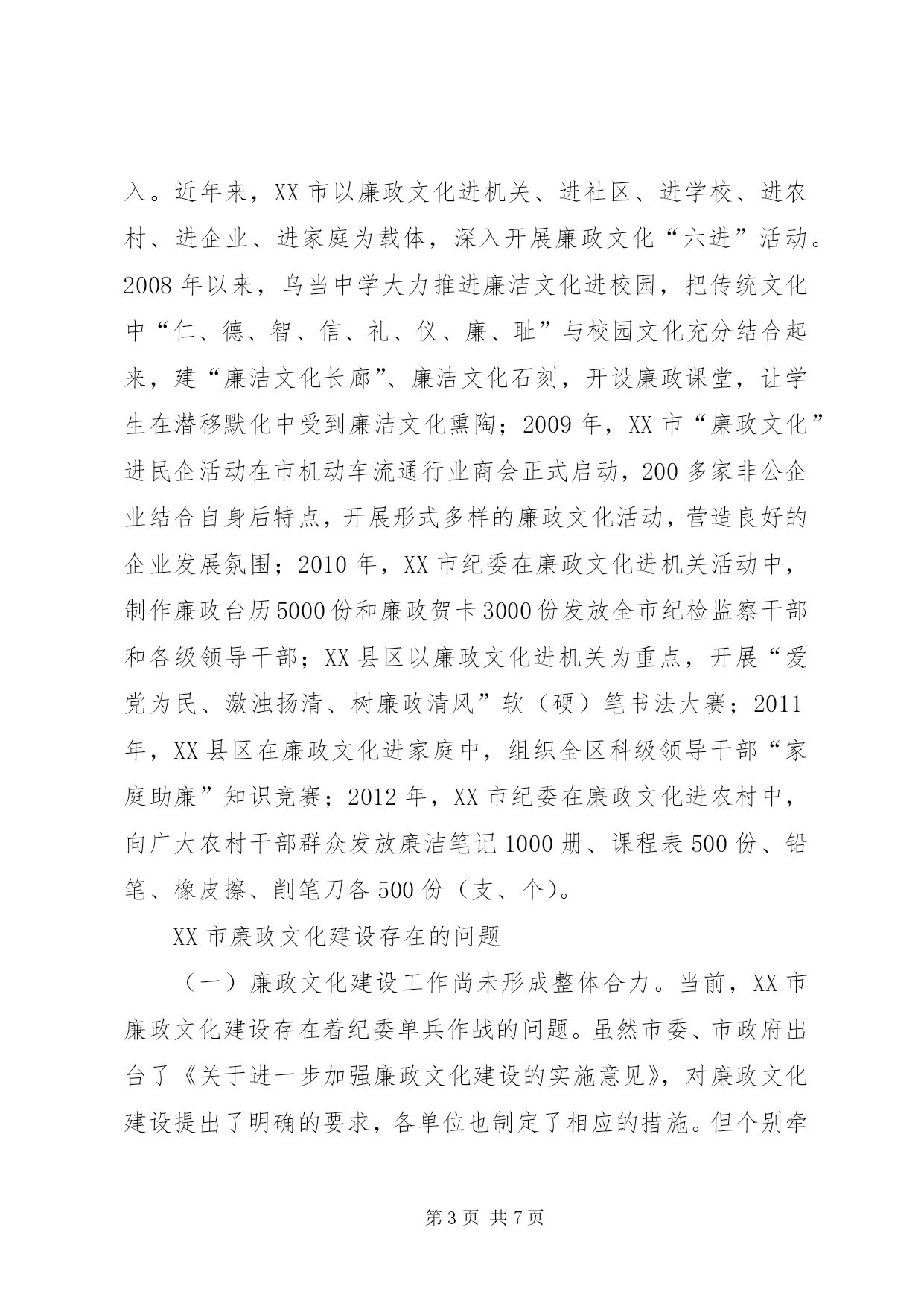 入。近年来，XX 市以廉政文化进机关、进社区、进学校、进农村、进企业、进家庭为载体，深入开展廉政文化“六进”活动。2008 年以来，乌当中学大力推进廉洁文化进校园，把传统文化中“仁、德、智、信、礼、仪、廉、耻”与校园文化充分结合起来，建“廉洁文化长廊”、廉洁文化石刻，开设廉政课堂，让学生在潜移默化中受到廉洁文化熏陶；2009 年，XX 市“廉政文化”进民企活动在市机动车流通行业商会正式启动，200 多家非公企业结合自身后特点，开展形式多样的廉政文化活动，营造良好的企业发展氛围；2010 年，XX 市纪委在廉政文化进机关活动中，制作廉政台历 5000 份和廉政贺卡 3000 份发放全市纪检监察干部和各级领导干部；XX 县区以廉政文化进机关为重点，开展“爱党为民、激浊扬清、树廉政清风”软（硬）笔书法大赛；2011 年，XX 县区在廉政文化进家庭中，组织全区科级领导干部“家庭助廉”知识竞赛；2012 年，XX 市纪委在廉政文化进农村中，向广大农村干部群众发放廉洁笔记 1000 册、课程表 500 份、铅笔、橡皮擦、削笔刀各 500 份（支、个）。

XX 市廉政文化建设存在的问题

（一）廉政文化建设工作尚未形成整体合力。当前，XX 市廉政文化建设存在着纪委单兵作战的问题。虽然市委、市政府出台了《关于进一步加强廉政文化建设的实施意见》，对廉政文化建设提出了明确的要求，各单位也制定了相应的措施。但个别牵

第 3 页 共 7 页